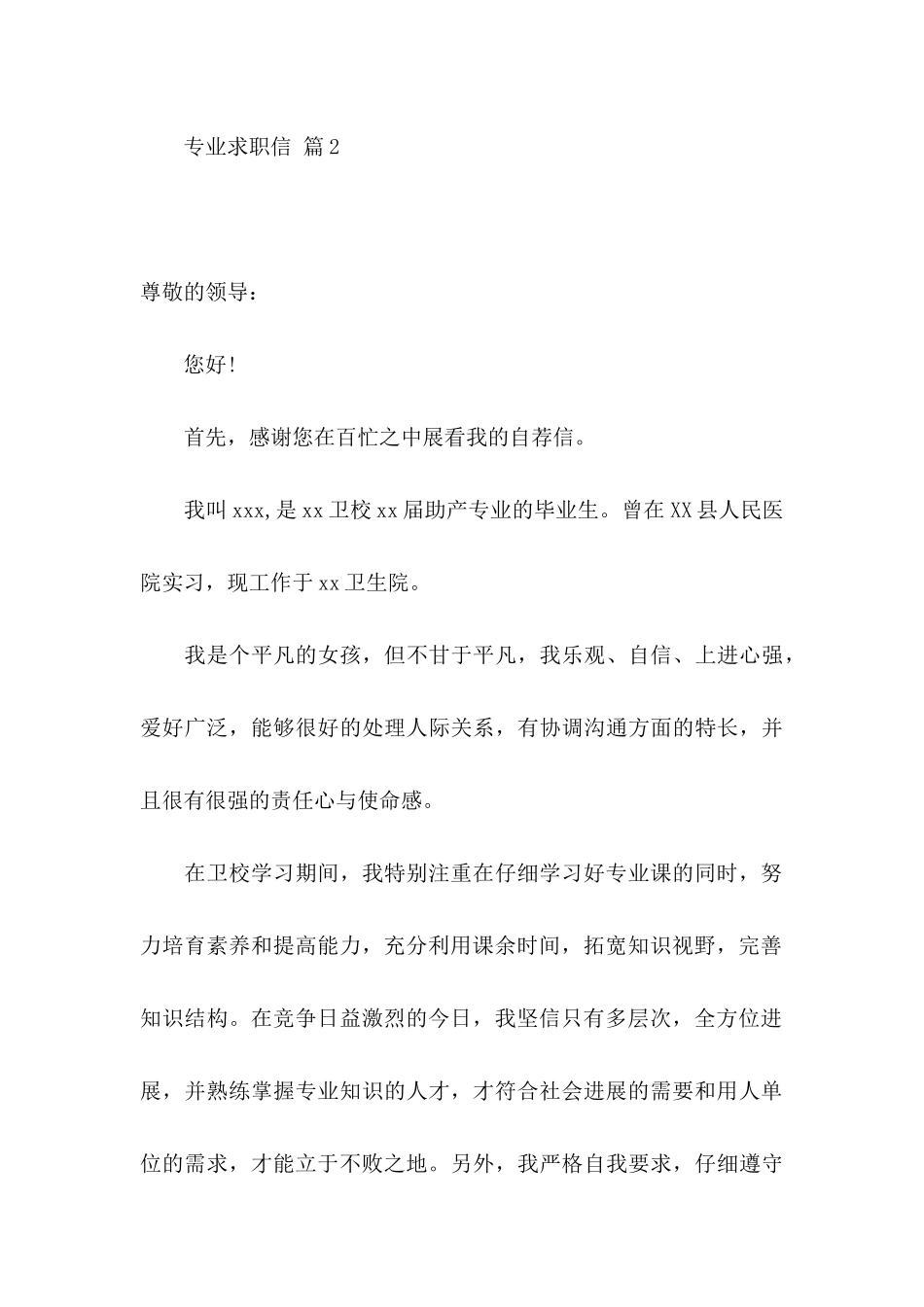 专业求职信 篇2

尊敬的领导：

您好!

首先，感谢您在百忙之中展看我的自荐信。

我叫xxx,是xx卫校xx届助产专业的毕业生。曾在XX县人民医院实习，现工作于xx卫生院。

我是个平凡的女孩，但不甘于平凡，我乐观、自信、上进心强，爱好广泛，能够很好的处理人际关系，有协调沟通方面的特长，并且很有很强的责任心与使命感。

在卫校学习期间，我特别注重在仔细学习好专业课的同时，努力培育素养和提高能力，充分利用课余时间，拓宽知识视野，完善知识结构。在竞争日益激烈的今日，我坚信只有多层次，全方位进展，并熟练掌握专业知识的人才，才符合社会进展的需要和用人单位的需求，才能立于不败之地。另外，我严格自我要求，仔细遵守